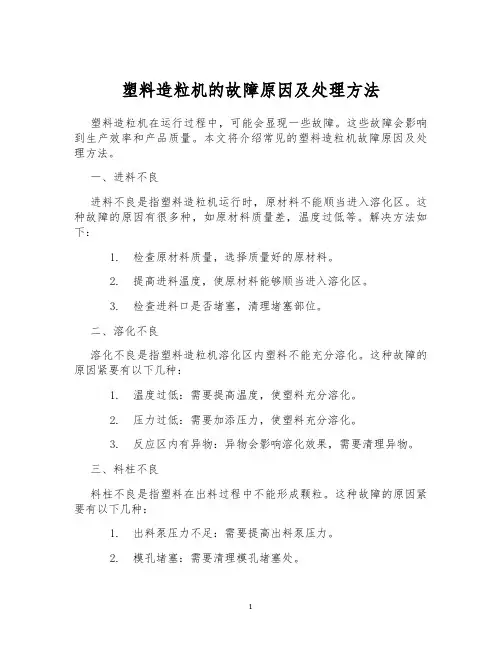 塑料造粒机的故障原因及处理方法

塑料造粒机在运行过程中，可能会显现一些故障。这些故障会影响到生产效率和产品质量。本文将介绍常见的塑料造粒机故障原因及处理方法。

一、进料不良

进料不良是指塑料造粒机运行时，原材料不能顺当进入溶化区。这种故障的原因有很多种，如原材料质量差，温度过低等。解决方法如下：

1. 检查原材料质量，选择质量好的原材料。

2. 提高进料温度，使原材料能够顺当进入溶化区。

3. 检查进料口是否堵塞，清理堵塞部位。

二、溶化不良

溶化不良是指塑料造粒机溶化区内塑料不能充分溶化。这种故障的原因紧要有以下几种：

1. 温度过低：需要提高温度，使塑料充分溶化。

2. 压力过低：需要加添压力，使塑料充分溶化。

3. 反应区内有异物：异物会影响溶化效果，需要清理异物。

三、料柱不良

料柱不良是指塑料在出料过程中不能形成颗粒。这种故障的原因紧要有以下几种：

1. 出料泵压力不足：需要提高出料泵压力。

2. 模孔堵塞：需要清理模孔堵塞处。

1